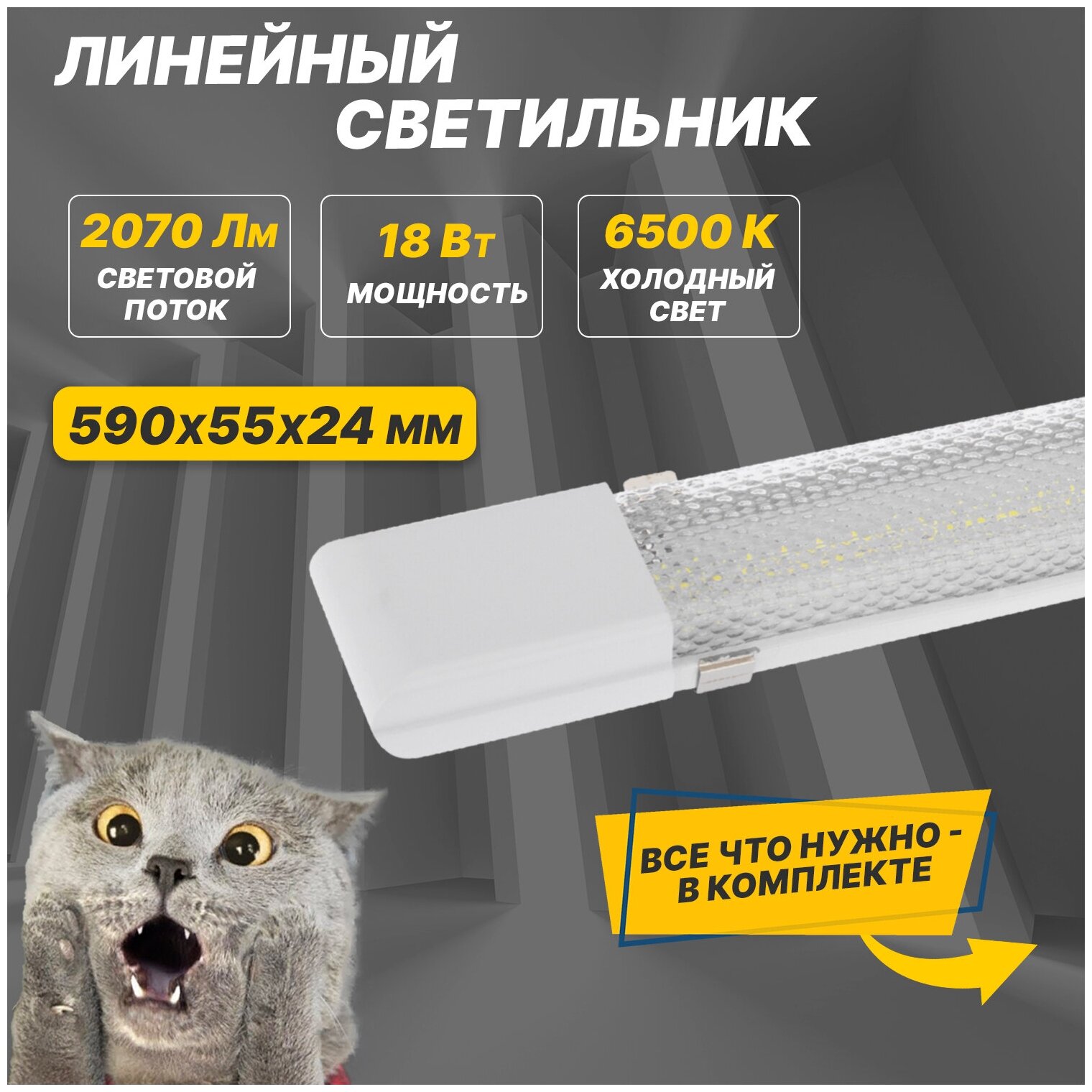 ЛИНЕЙНЫЙ СВЕТИЛЬНИК

2070 Лм
СВЕТОВОЙ ПОТОК

18 Вт
МОЩНОСТЬ

6500 К
ХОЛОДНЫЙ СВЕТ

590х55х24 мм

ВСЕ ЧТО НУЖНО - В КОМПЛЕКТЕ